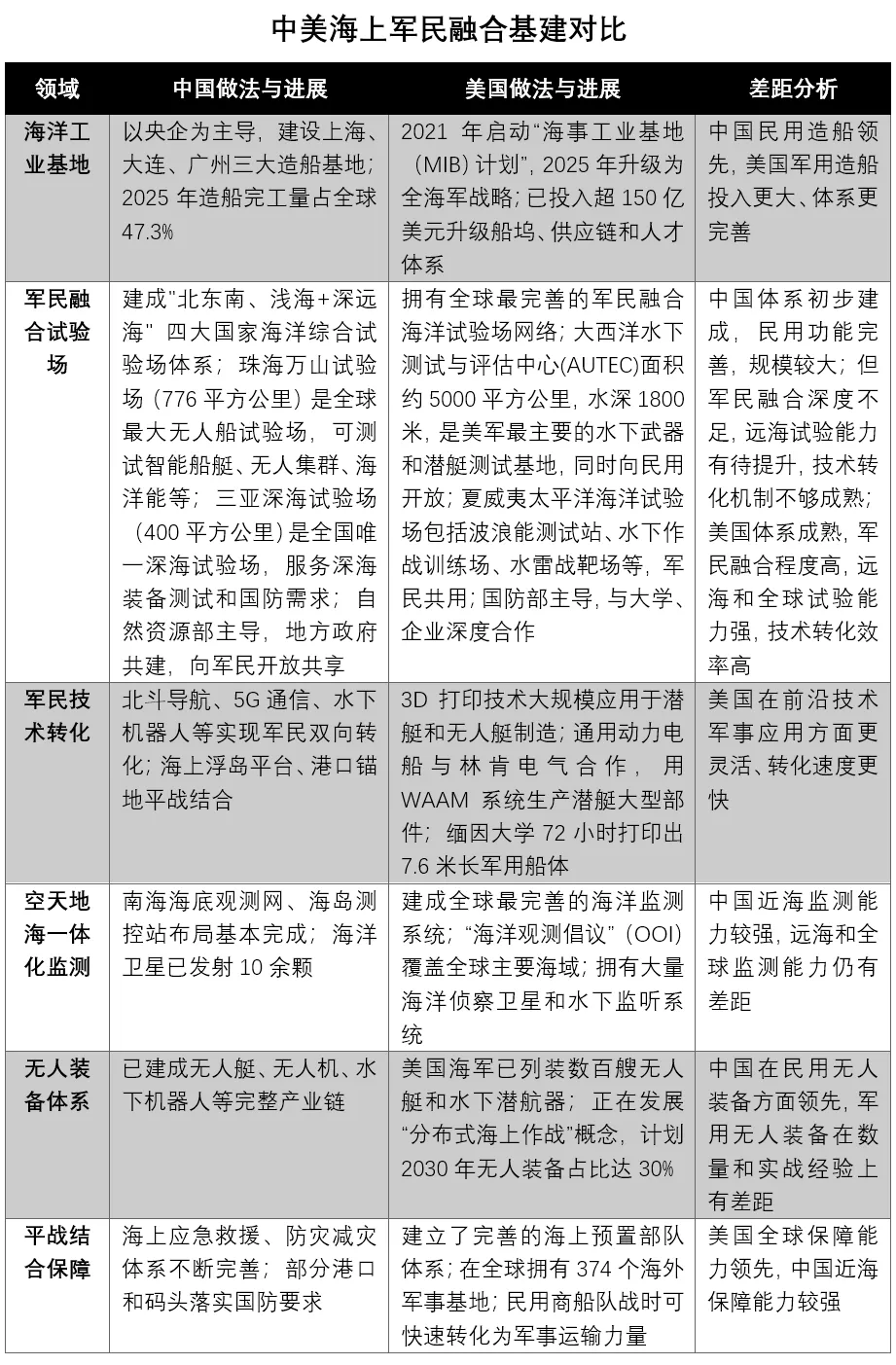 中美海上军民融合基建对比

| 领域 | 中国做法与进展 | 美国做法与进展 | 差距分析 |
|---|---|---|---|
| 海洋工业基地 | 以央企为主导，建设上海、大连、广州三大造船基地；2025 年造船完工量占全球 47.3% | 2021 年启动“海事工业基地（MIB）计划”，2025 年升级为全海军战略；已投入超 150 亿美元升级船坞、供应链和人才体系 | 中国民用造船领先，美国军用造船投入更大、体系更完善 |
| 军民融合试验场 | 建成"北东南、浅海+深远海" 四大国家海洋综合试验场体系；珠海万山试验场（776 平方公里）是全球最大无人船试验场，可测试智能船艇、无人集群、海洋能等；三亚深海试验场（400 平方公里）是全国唯一深海试验场，服务深海装备测试和国防需求；自然资源部主导，地方政府共建，向军民开放共享 | 拥有全球最完善的军民融合海洋试验场网络；大西洋水下测试与评估中心(AUTEC)面积约 5000 平方公里，水深 1800 米，是美军最主要的水下武器和潜艇测试基地，同时向民用开放；夏威夷太平洋海洋试验场包括波浪能测试站、水下作战训练场、水雷战靶场等，军民共用；国防部主导，与大学、企业深度合作 | 中国体系初步建成，民用功能完善，规模较大；但军民融合深度不足，远海试验能力有待提升，技术转化机制不够成熟；美国体系成熟，军民融合程度高，远海和全球试验能力强，技术转化效率高 |
| 军民技术转化 | 北斗导航、5G 通信、水下机器人等实现军民双向转化；海上浮岛平台、港口锚地平战结合 | 3D 打印技术大规模应用于潜艇和无人艇制造；通用动力电船与林肯电气合作，用 WAAM 系统生产潜艇大型部件；缅因大学 72 小时打印出 7.6 米长军用船体 | 美国在前沿技术军事应用方面更灵活、转化速度更快 |
| 空天地海一体化监测 | 南海海底观测网、海岛测控站布局基本完成；海洋卫星已发射 10 余颗 | 建成全球最完善的海洋监测系统；“海洋观测倡议”（OOI）覆盖全球主要海域；拥有大量海洋侦察卫星和水下监听系统 | 中国近海监测能力较强，远海和全球监测能力仍有差距 |
| 无人装备体系 | 已建成无人艇、无人机、水下机器人等完整产业链 | 美国海军已列装数百艘无人艇和水下潜航器；正在发展“分布式海上作战”概念，计划 2030 年无人装备占比达 30% | 中国在民用无人装备方面领先，军用无人装备在数量和实战经验上有差距 |
| 平战结合保障 | 海上应急救援、防灾减灾体系不断完善；部分港口和码头落实国防要求 | 建立了完善的海上预置部队体系；在全球拥有 374 个海外军事基地；民用商船队战时可快速转化为军事运输力量 | 美国全球保障能力领先，中国近海保障能力较强 |